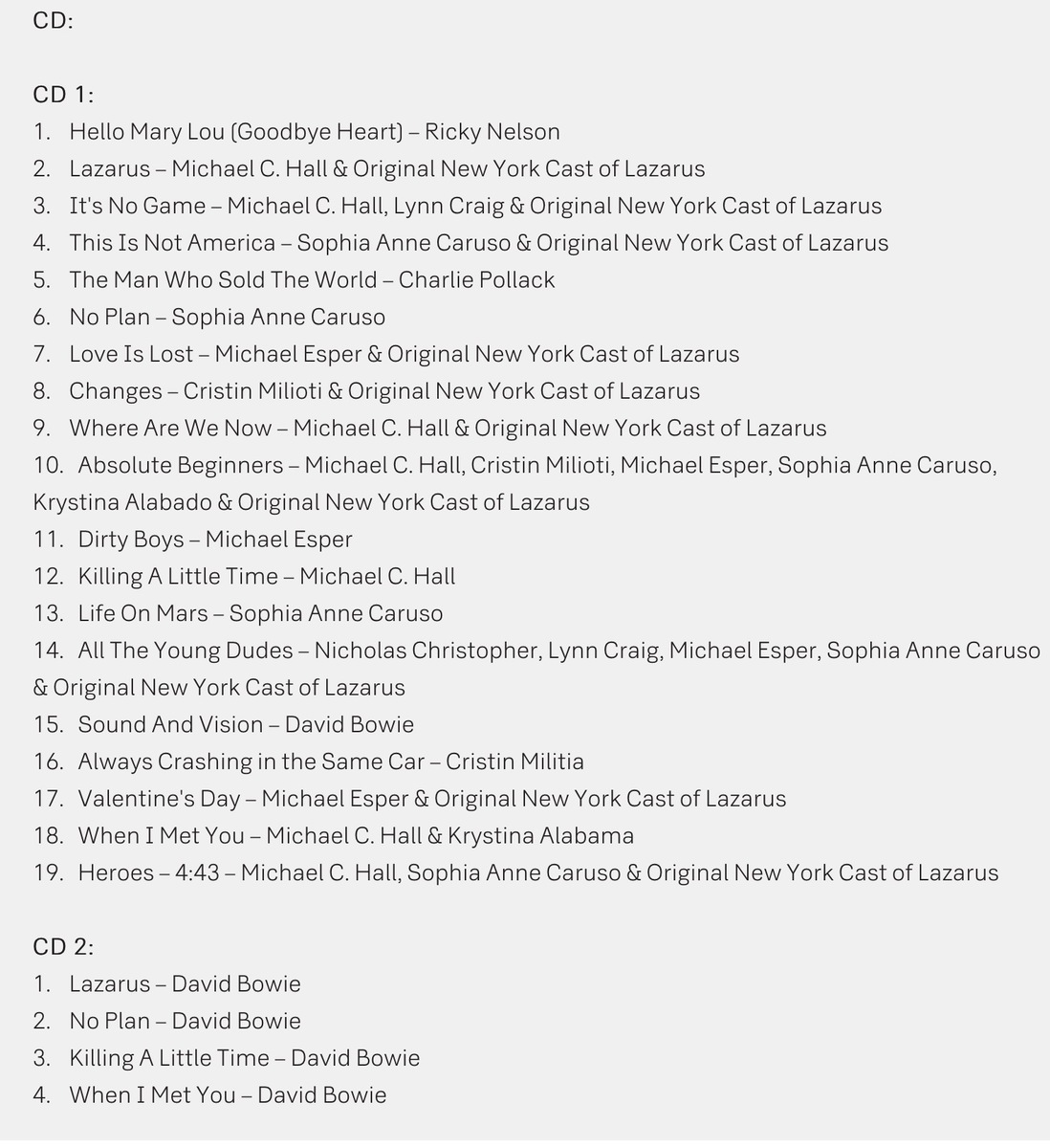 CD:

CD 1:
1. Hello Mary Lou (Goodbye Heart) – Ricky Nelson
2. Lazarus – Michael C. Hall & Original New York Cast of Lazarus
3. It's No Game – Michael C. Hall, Lynn Craig & Original New York Cast of Lazarus
4. This Is Not America – Sophia Anne Caruso & Original New York Cast of Lazarus
5. The Man Who Sold The World – Charlie Pollack
6. No Plan – Sophia Anne Caruso
7. Love Is Lost – Michael Esper & Original New York Cast of Lazarus
8. Changes – Cristin Milioti & Original New York Cast of Lazarus
9. Where Are We Now – Michael C. Hall & Original New York Cast of Lazarus
10. Absolute Beginners – Michael C. Hall, Cristin Milioti, Michael Esper, Sophia Anne Caruso, Krystina Alabado & Original New York Cast of Lazarus
11. Dirty Boys – Michael Esper
12. Killing A Little Time – Michael C. Hall
13. Life On Mars – Sophia Anne Caruso
14. All The Young Dudes – Nicholas Christopher, Lynn Craig, Michael Esper, Sophia Anne Caruso & Original New York Cast of Lazarus
15. Sound And Vision – David Bowie
16. Always Crashing in the Same Car – Cristin Militia
17. Valentine's Day – Michael Esper & Original New York Cast of Lazarus
18. When I Met You – Michael C. Hall & Krystina Alabama
19. Heroes – 4:43 – Michael C. Hall, Sophia Anne Caruso & Original New York Cast of Lazarus

CD 2:
1. Lazarus – David Bowie
2. No Plan – David Bowie
3. Killing A Little Time – David Bowie
4. When I Met You – David Bowie